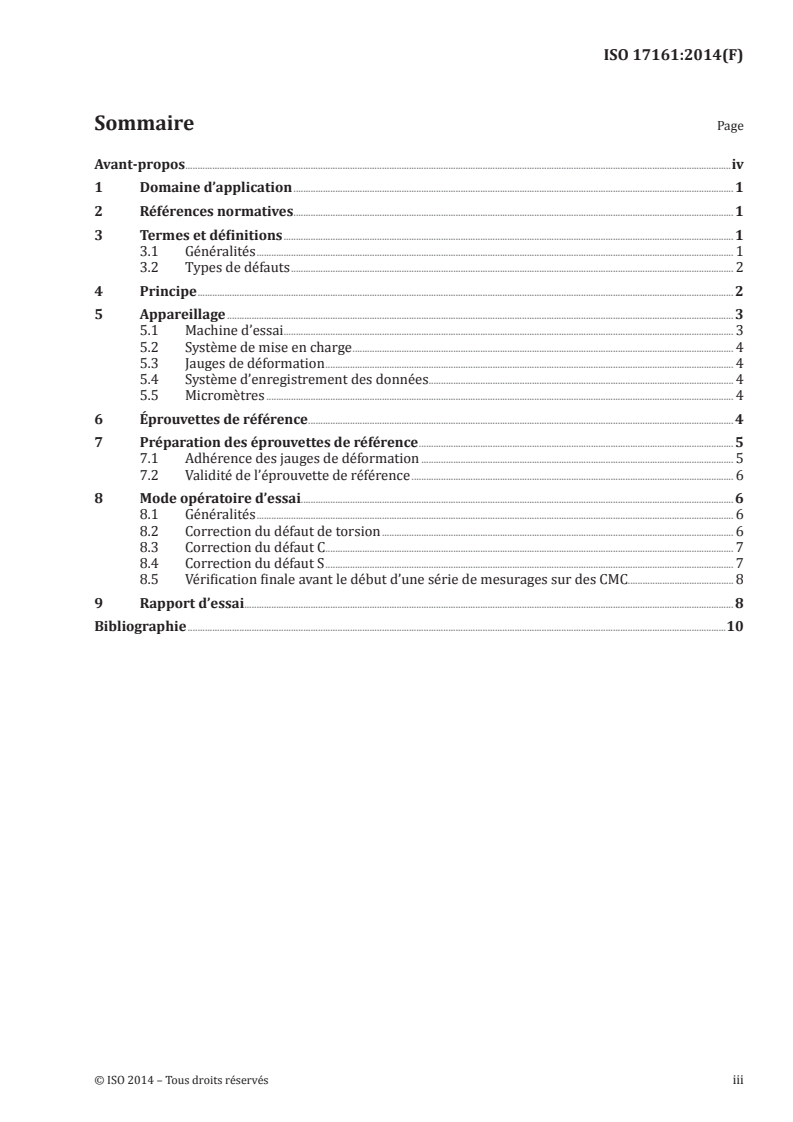 ISO 17161:2014(F)

Sommaire

Page

Avant-propos iv

1 Domaine d'application 1

2 Références normatives 1

3 Termes et définitions 1

3.1 Généralités 1

3.2 Types de défauts 2

4 Principe 2

5 Appareillage 3

5.1 Machine d'essai 3

5.2 Système de mise en charge 4

5.3 Jauges de déformation 4

5.4 Système d'enregistrement des données 4

5.5 Micromètres 4

6 Éprouvettes de référence 4

7 Préparation des éprouvettes de référence 5

7.1 Adhérence des jauges de déformation 5

7.2 Validité de l'éprouvette de référence 6

8 Mode opératoire d'essai 6

8.1 Généralités 6

8.2 Correction du défaut de torsion 6

8.3 Correction du défaut C 7

8.4 Correction du défaut S 7

8.5 Vérification finale avant le début d'une série de mesurages sur des CMC 8

9 Rapport d'essai 8

Bibliographie 10

© ISO 2014 – Tous droits réservés

iii